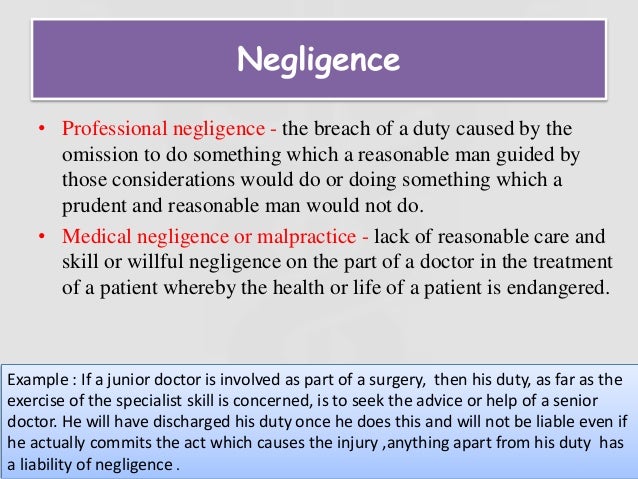 Negligence

• Professional negligence - the breach of a duty caused by the omission to do something which a reasonable man guided by those considerations would do or doing something which a prudent and reasonable man would not do.
• Medical negligence or malpractice - lack of reasonable care and skill or willful negligence on the part of a doctor in the treatment of a patient whereby the health or life of a patient is endangered.

Example : If a junior doctor is involved as part of a surgery, then his duty, as far as the exercise of the specialist skill is concerned, is to seek the advice or help of a senior doctor. He will have discharged his duty once he does this and will not be liable even if he actually commits the act which causes the injury ,anything apart from his duty has a liability of negligence .